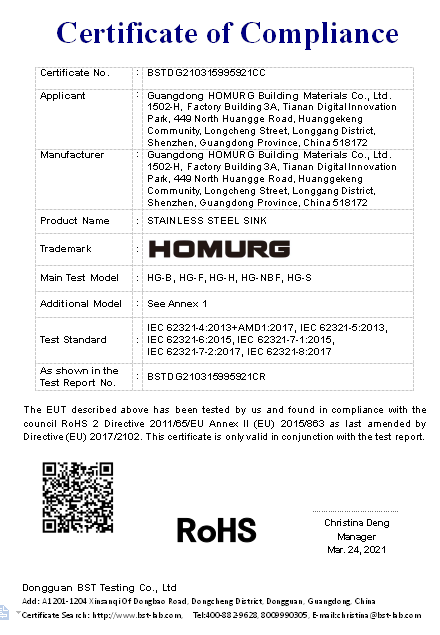 Certificate of Compliance

| Certificate No. | : | BSTDG210315995921CC |
|---|---|---|
| Applicant | : | Guangdong HOMURG Building Materials Co., Ltd. 1502-H, Factory Building 3A, Tianan Digital Innovation Park, 449 North Huangge Road, Huanggekeng Community, Longcheng Street, Longgang District, Shenzhen, Guangdong Province, China 518172 |
| Manufacturer | : | Guangdong HOMURG Building Materials Co., Ltd. 1502-H, Factory Building 3A, Tianan Digital Innovation Park, 449 North Huangge Road, Huanggekeng Community, Longcheng Street, Longgang District, Shenzhen, Guangdong Province, China 518172 |
| Product Name | : | STAINLESS STEEL SINK |
| Trademark | : | HOMURG |
| Main Test Model | : | HG-B, HG-F, HG-H, HG-NBF, HG-S |
| Additional Model | : | See Annex 1 |
| Test Standard | : | IEC 62321-4:2013+AMD1:2017, IEC 62321-5:2013, IEC 62321-6:2015, IEC 62321-7-1:2015, IEC 62321-7-2:2017, IEC 62321-8:2017 |
| As shown in the Test Report No. | : | BSTDG210315995921CR |

The EUT described above has been tested by us and found in compliance with the council RoHS 2 Directive 2011/65/EU Annex II (EU) 2015/863 as last amended by Directive (EU) 2017/2102. This certificate is only valid in conjunction with the test report.

RoHS

Christina Deng
Manager
Mar. 24, 2021

Dongguan BST Testing Co., Ltd
Add: A1201-1204 Xinanqi Of Dongbao Road, Dongcheng District, Dongguan, Guangdong, China
Certificate Search: http://www.bst-lab.com, Tel:400-882-9628, 8009990305, E-mail:christina@bst-lab.com